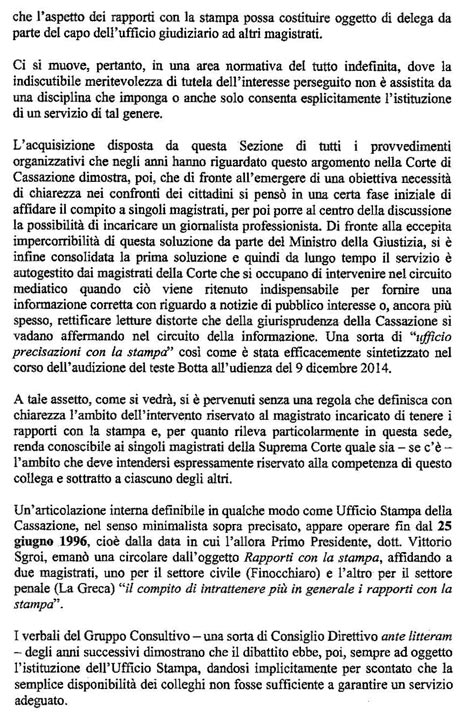 che l'aspetto dei rapporti con la stampa possa costituire oggetto di delega da parte del capo dell'ufficio giudiziario ad altri magistrati.

Ci si muove, pertanto, in una area normativa del tutto indefinita, dove la indiscutibile meritevolezza di tutela dell'interesse perseguito non è assistita da una disciplina che imponga o anche solo consenta esplicitamente l'istituzione di un servizio di tal genere.

L'acquisizione disposta da questa Sezione di tutti i provvedimenti organizzativi che negli anni hanno riguardato questo argomento nella Corte di Cassazione dimostra, poi, che di fronte all'emergere di una obiettiva necessità di chiarezza nei confronti dei cittadini si pensò in una certa fase iniziale di affidare il compito a singoli magistrati, per poi porre al centro della discussione la possibilità di incaricare un giornalista professionista. Di fronte alla eccepita impercorribilità di questa soluzione da parte del Ministro della Giustizia, si è infine consolidata la prima soluzione e quindi da lungo tempo il servizio è autogestito dai magistrati della Corte che si occupano di intervenire nel circuito mediatico quando ciò viene ritenuto indispensabile per fornire una informazione corretta con riguardo a notizie di pubblico interesse o, ancora più spesso, rettificare letture distorte che della giurisprudenza della Cassazione si vadano affermando nel circuito della informazione. Una sorta di "ufficio precisazioni con la stampa" così come è stata efficacemente sintetizzato nel corso dell'audizione del teste Botta all'udienza del 9 dicembre 2014.

A tale assetto, come si vedrà, si è pervenuti senza una regola che definisca con chiarezza l'ambito dell'intervento riservato al magistrato incaricato di tenere i rapporti con la stampa e, per quanto rileva particolarmente in questa sede, renda conoscibile ai singoli magistrati della Suprema Corte quale sia – se c'è – l'ambito che deve intendersi espressamente riservato alla competenza di questo collega e sottratto a ciascuno degli altri.

Un'articolazione interna definibile in qualche modo come Ufficio Stampa della Cassazione, nel senso minimalista sopra precisato, appare operare fin dal 25 giugno 1996, cioè dalla data in cui l'allora Primo Presidente, dott. Vittorio Sgroi, emanò una circolare dall'oggetto Rapporti con la stampa, affidando a due magistrati, uno per il settore civile (Finocchiaro) e l'altro per il settore penale (La Greca) "il compito di intrattenere più in generale i rapporti con la stampa".

I verbali del Gruppo Consultivo – una sorta di Consiglio Direttivo ante litteram – degli anni successivi dimostrano che il dibattito ebbe, poi, sempre ad oggetto l'istituzione dell'Ufficio Stampa, dandosi implicitamente per scontato che la semplice disponibilità dei colleghi non fosse sufficiente a garantire un servizio adeguato.